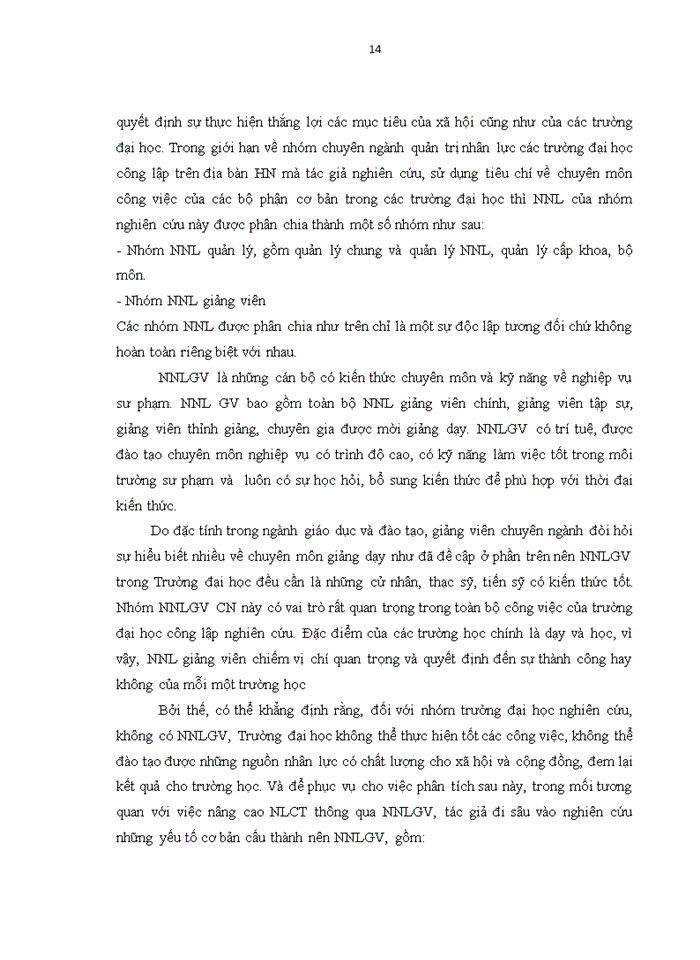 14

quyết định sự thực hiện thắng lợi các mục tiêu của xã hội cũng như của các trường đại học. Trong giới hạn về nhóm chuyên ngành quản trị nhân lực các trường đại học công lập trên địa bàn HN mà tác giả nghiên cứu, sử dụng tiêu chí về chuyên môn công việc của các bộ phận cơ bản trong các trường đại học thì NNL của nhóm nghiên cứu này được phân chia thành một số nhóm như sau:
- Nhóm NNL quản lý, gồm quản lý chung và quản lý NNL, quản lý cấp khoa, bộ môn.
- Nhóm NNL giảng viên
Các nhóm NNL được phân chia như trên chỉ là một sự độc lập tương đối chứ không hoàn toàn riêng biệt với nhau.

NNLGV là những cán bộ có kiến thức chuyên môn và kỹ năng về nghiệp vụ sư phạm. NNL GV bao gồm toàn bộ NNL giảng viên chính, giảng viên tập sự, giảng viên thỉnh giảng, chuyên gia được mời giảng dạy. NNLGV có trí tuệ, được đào tạo chuyên môn nghiệp vụ có trình độ cao, có kỹ năng làm việc tốt trong môi trường sư phạm và luôn có sự học hỏi, bổ sung kiến thức để phù hợp với thời đại kiến thức.

Do đặc tính trong ngành giáo dục và đào tạo, giảng viên chuyên ngành đòi hỏi sự hiểu biết nhiều về chuyên môn giảng dạy như đã đề cập ở phần trên nên NNLGV trong Trường đại học đều cần là những cử nhân, thạc sỹ, tiến sỹ có kiến thức tốt. Nhóm NNLGV CN này có vai trò rất quan trọng trong toàn bộ công việc của trường đại học công lập nghiên cứu. Đặc điểm của các trường học chính là dạy và học, vì vậy, NNL giảng viên chiếm vị chí quan trọng và quyết định đến sự thành công hay không của mỗi một trường học

Bởi thế, có thể khẳng định rằng, đối với nhóm trường đại học nghiên cứu, không có NNLGV, Trường đại học không thể thực hiện tốt các công việc, không thể đào tạo được những nguồn nhân lực có chất lượng cho xã hội và cộng đồng, đem lại kết quả cho trường học. Và để phục vụ cho việc phân tích sau này, trong mối tương quan với việc nâng cao NLCT thông qua NNLGV, tác giả đi sâu vào nghiên cứu những yếu tố cơ bản cấu thành nên NNLGV, gồm: